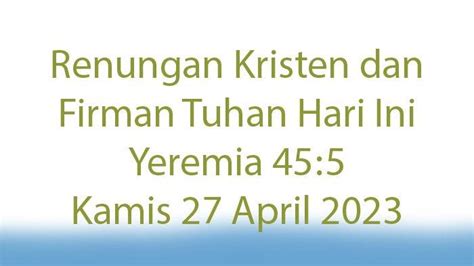 Renungan Kristen dan Firman Tuhan Hari Ini Yeremia 45:5 Kamis 27 April 2023